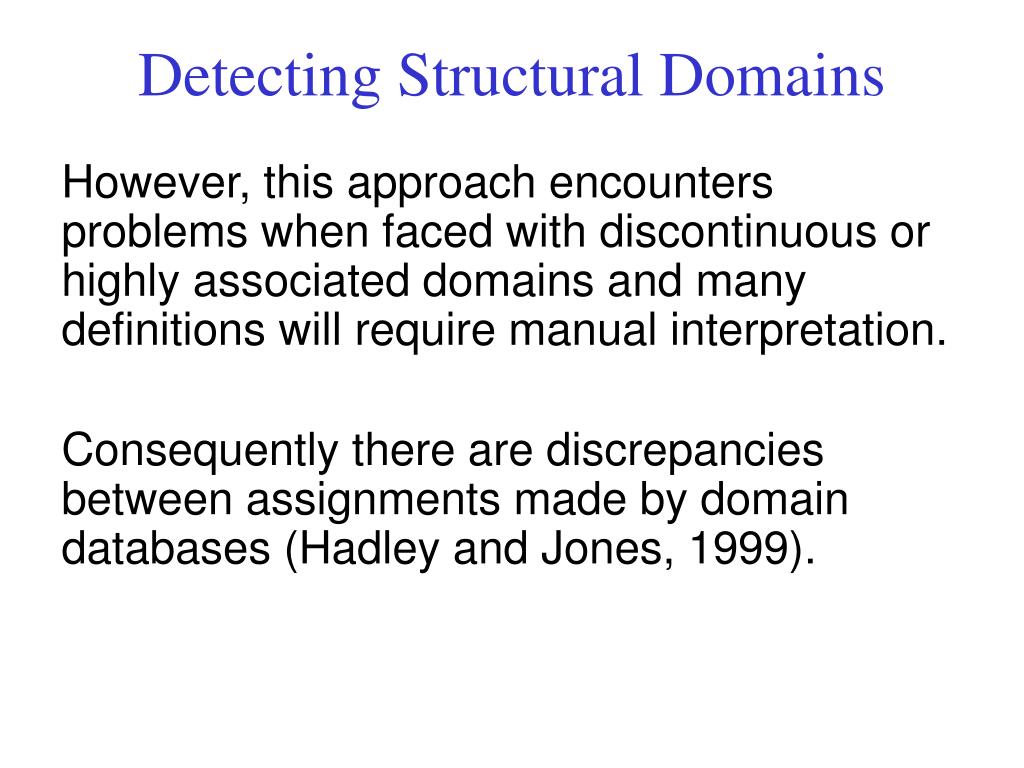 Detecting Structural Domains

However, this approach encounters problems when faced with discontinuous or highly associated domains and many definitions will require manual interpretation.

Consequently there are discrepancies between assignments made by domain databases (Hadley and Jones, 1999).